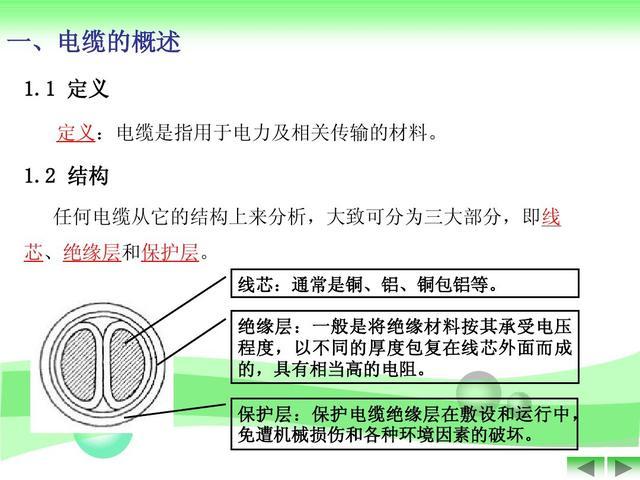 一、电缆的概述

1.1 定义

定义：电缆是指用于电力及相关传输的材料。

1.2 结构

任何电缆从它的结构上来分析，大致可分为三大部分，即线芯、绝缘层和保护层。

线芯：通常是铜、铝、铜包铝等。

绝缘层：一般是将绝缘材料按其承受电压程度，以不同的厚度包复在线芯外面而成的，具有相当高的电阻。

保护层：保护电缆绝缘层在敷设和运行中，免遭机械损伤和各种环境因素的破坏。